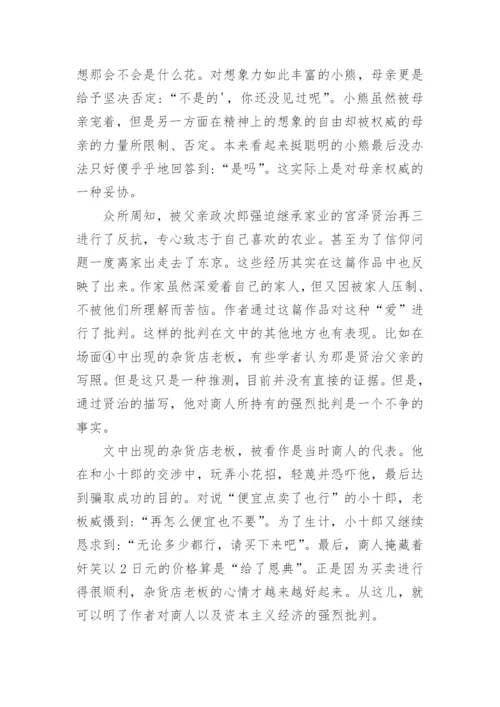 想那会不会是什么花。对想象力如此丰富的小熊，母亲更是给予坚决否定：“不是的'，你还没见过呢”。小熊虽然被母亲宠着，但是另一方面在精神上的想象的自由却被权威的母亲的力量所限制、否定。本来看起来挺聪明的小熊最后没办法只好傻乎乎地回答到：“是吗”。这实际上是对母亲权威的一种妥协。

众所周知，被父亲政次郎强迫继承家业的宫泽贤治再三进行了反抗，专心致志于自己喜欢的农业。甚至为了信仰问题一度离家出走去了东京。这些经历其实在这篇作品中也反映了出来。作家虽然深爱着自己的家人，但又因被家人压制、不被他们所理解而苦恼。作者通过这篇作品对这种“爱”进行了批判。这样的批判在文中的其他地方也有表现。比如在场面④中出现的杂货店老板，有些学者认为那是贤治父亲的写照。但是这只是一种推测，目前并没有直接的证据。但是，通过贤治的描写，他对商人所持有的强烈批判是一个不争的事实。

文中出现的杂货店老板，被看作是当时商人的代表。他在和小十郎的交涉中，玩弄小花招，轻蔑并恐吓他，最后达到骗取成功的目的。对说“便宜点卖了也行”的小十郎，老板威慑到：“再怎么便宜也不要”。为了生计，小十郎又继续恳求到：“无论多少都行，请买下来吧”。最后，商人掩藏着奸笑以2日元的价格算是“给了恩典”。正是因为买卖进行得很顺利，杂货店老板的心情才越来越好起来。从这儿，就可以明了作者对商人以及资本主义经济的强烈批判。